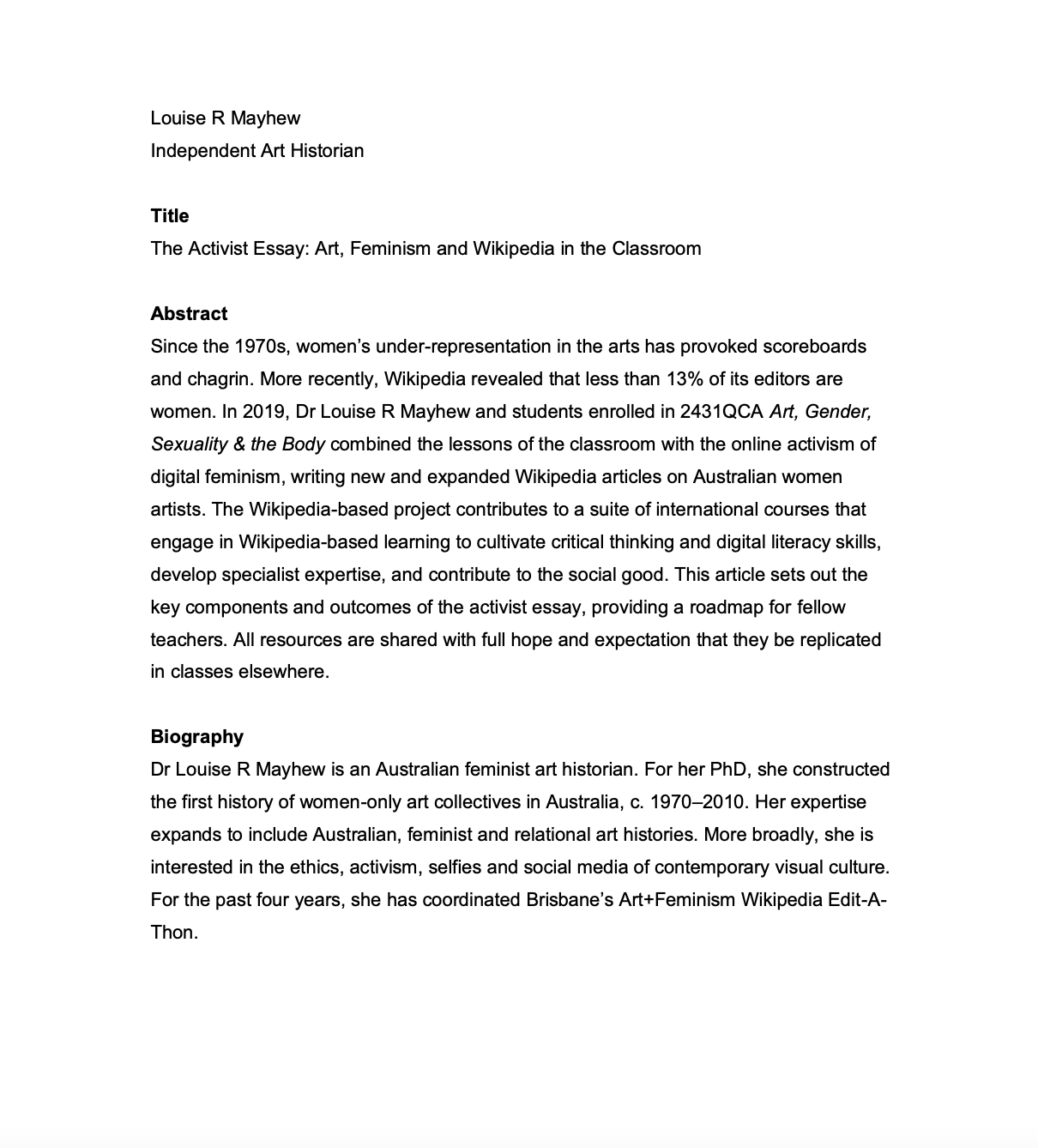 Louise R Mayhew
Independent Art Historian

Title
The Activist Essay: Art, Feminism and Wikipedia in the Classroom

Abstract
Since the 1970s, women's under-representation in the arts has provoked scoreboards and chagrin. More recently, Wikipedia revealed that less than 13% of its editors are women. In 2019, Dr Louise R Mayhew and students enrolled in 2431QCA Art, Gender, Sexuality & the Body combined the lessons of the classroom with the online activism of digital feminism, writing new and expanded Wikipedia articles on Australian women artists. The Wikipedia-based project contributes to a suite of international courses that engage in Wikipedia-based learning to cultivate critical thinking and digital literacy skills, develop specialist expertise, and contribute to the social good. This article sets out the key components and outcomes of the activist essay, providing a roadmap for fellow teachers. All resources are shared with full hope and expectation that they be replicated in classes elsewhere.

Biography
Dr Louise R Mayhew is an Australian feminist art historian. For her PhD, she constructed the first history of women-only art collectives in Australia, c. 1970–2010. Her expertise expands to include Australian, feminist and relational art histories. More broadly, she is interested in the ethics, activism, selfies and social media of contemporary visual culture. For the past four years, she has coordinated Brisbane's Art+Feminism Wikipedia Edit-A-Thon.